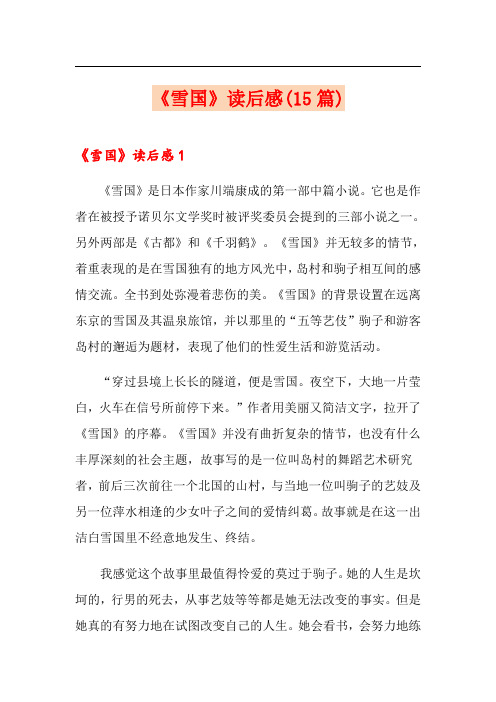 《雪国》读后感(15篇)

《雪国》读后感1

《雪国》是日本作家川端康成的第一部中篇小说。它也是作者在被授予诺贝尔文学奖时被评奖委员会提到的三部小说之一。另外两部是《古都》和《千羽鹤》。《雪国》并无较多的情节，着重表现的是在雪国独有的地方风光中，岛村和驹子相互间的感情交流。全书到处弥漫着悲伤的美。《雪国》的背景设置在远离东京的雪国及其温泉旅馆，并以那里的“五等艺伎”驹子和游客岛村的邂逅为题材，表现了他们的性爱生活和游览活动。

“穿过县境上长长的隧道，便是雪国。夜空下，大地一片莹白，火车在信号所前停下来。”作者用美丽又简洁文字，拉开了《雪国》的序幕。《雪国》并没有曲折复杂的情节，也没有什么丰厚深刻的社会主题，故事写的是一位叫岛村的舞蹈艺术研究者，前后三次前往一个北国的山村，与当地一位叫驹子的艺妓及另一位萍水相逢的少女叶子之间的爱情纠葛。故事就是在这一出洁白雪国里不经意地发生、终结。

我感觉这个故事里最值得怜爱的莫过于驹子。她的人生是坎坷的，行男的死去，从事艺妓等等都是她无法改变的事实。但是她真的有努力地在试图改变自己的人生。她会看书，会努力地练